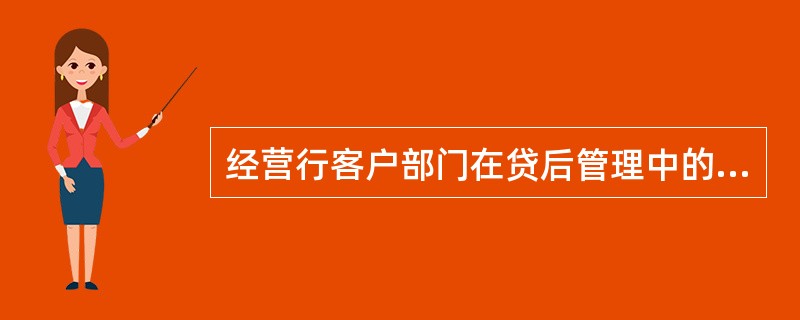 经营行客户部门在贷后管理中的...